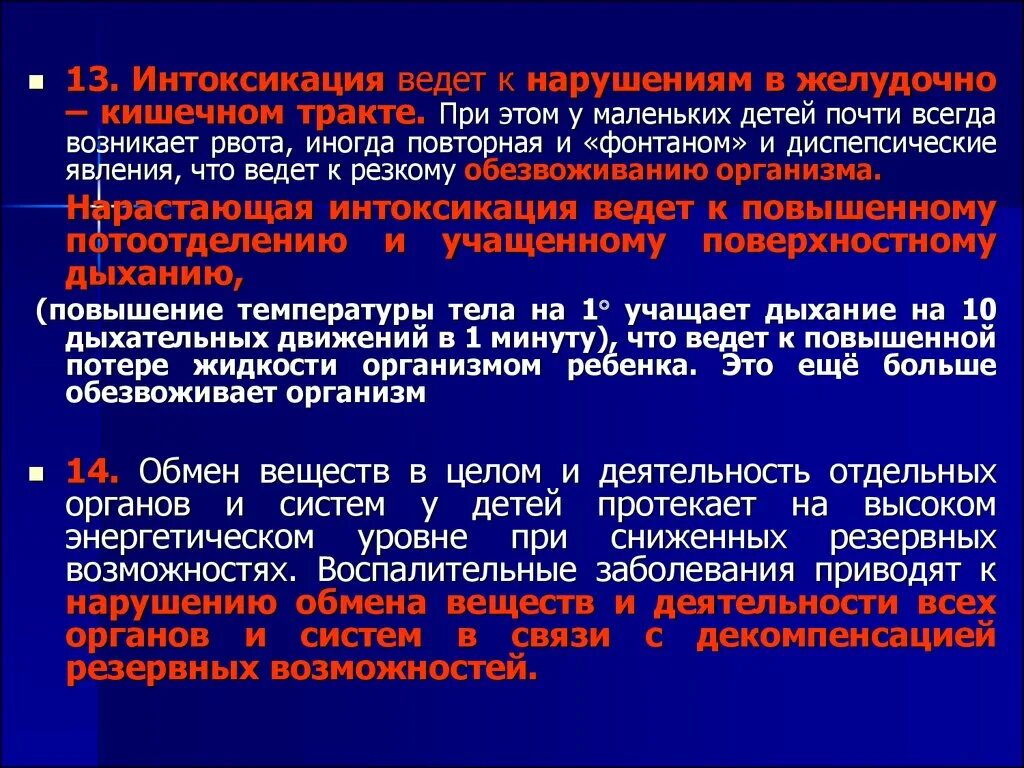 13. Интоксикация ведет к нарушениям в желудочно – кишечном тракте. При этом у маленьких детей почти всегда возникает рвота, иногда повторная и «фонтаном» и диспепсические явления, что ведет к резкому обезвоживанию организма.

Нарастающая интоксикация ведет к повышенному потоотделению и учащенному поверхностному дыханию,

(повышение температуры тела на 1° учащает дыхание на 10 дыхательных движений в 1 минуту), что ведет к повышенной потере жидкости организмом ребенка. Это ещё больше обезвоживает организм

14. Обмен веществ в целом и деятельность отдельных органов и систем у детей протекает на высоком энергетическом уровне при сниженных резервных возможностях. Воспалительные заболевания приводят к нарушению обмена веществ и деятельности всех органов и систем в связи с декомпенсацией резервных возможностей.